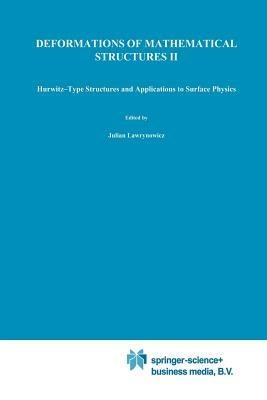 DEFORMATIONS OF MATHEMATICAL STRUCTURES II

Hurwitz-Type Structures and Applications to Surface Physics

Edited by

Julian Lawrynowicz

springer-science+
business media, B.V.